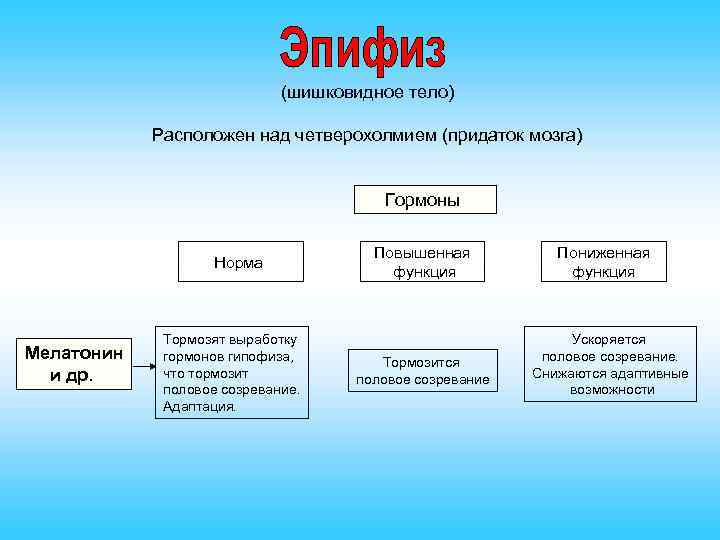 Эпифиз
(шишковидное тело)

Расположен над четверохолмием (придаток мозга)

Гормоны

Норма

Повышенная функция

Пониженная функция

Мелатонин и др.

Тормозят выработку гормонов гипофиза, что тормозит половое созревание. Адаптация.

Тормозится половое созревание

Ускоряется половое созревание. Снижаются адаптивные возможности